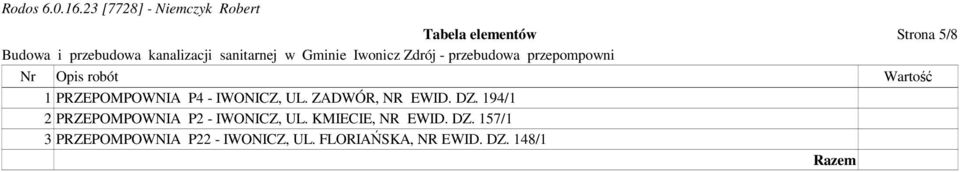 Rodos 6.0.16.23 [7728] - Niemczyk Robert

Tabela elementów

Strona 5/8

Budowa i przebudowa kanalizacji sanitarnej w Gminie Iwonicz Zdrój - przebudowa przepompowni

| Nr | Opis robót | Wartość |
|---|---|---|
| 1 | PRZEPOMPOWNIA P4 - IWONICZ, UL. ZADWÓR, NR EWID. DZ. 194/1 | |
| 2 | PRZEPOMPOWNIA P2 - IWONICZ, UL. KMIECIE, NR EWID. DZ. 157/1 | |
| 3 | PRZEPOMPOWNIA P22 - IWONICZ, UL. FLORIAŃSKA, NR EWID. DZ. 148/1 | |
| | Razem | |